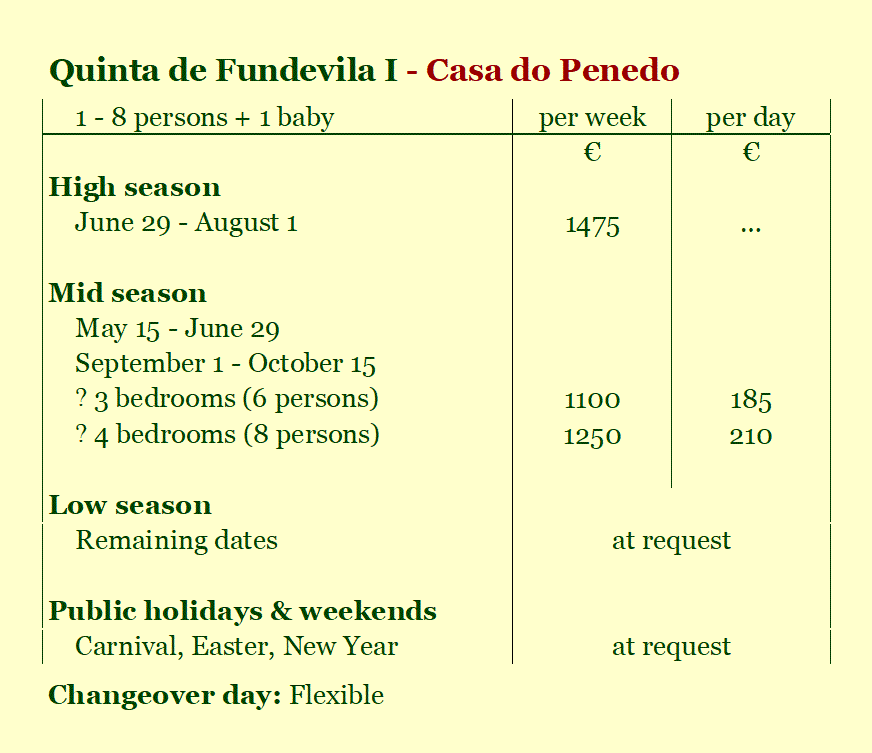 Quinta de Fundevila I - Casa do Penedo

| 1 - 8 persons + 1 baby | per week | per day |
|---|---|---|
| | € | € |
| **High season** | | |
| June 29 - August 1 | 1475 | ... |
| **Mid season** | | |
| May 15 - June 29 | | |
| September 1 - October 15 | | |
| ? 3 bedrooms (6 persons) | 1100 | 185 |
| ? 4 bedrooms (8 persons) | 1250 | 210 |
| **Low season** | | |
| Remaining dates | at request | |
| **Public holidays & weekends** | | |
| Carnival, Easter, New Year | at request | |

**Changeover day:** Flexible